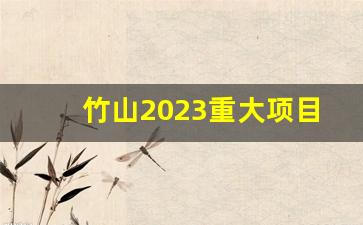 竹山2023重大项目